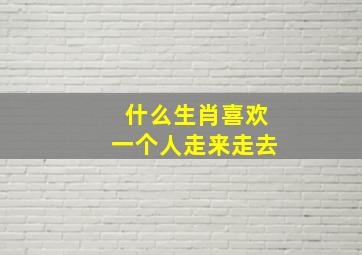 什么生肖喜欢
一个人走来走去